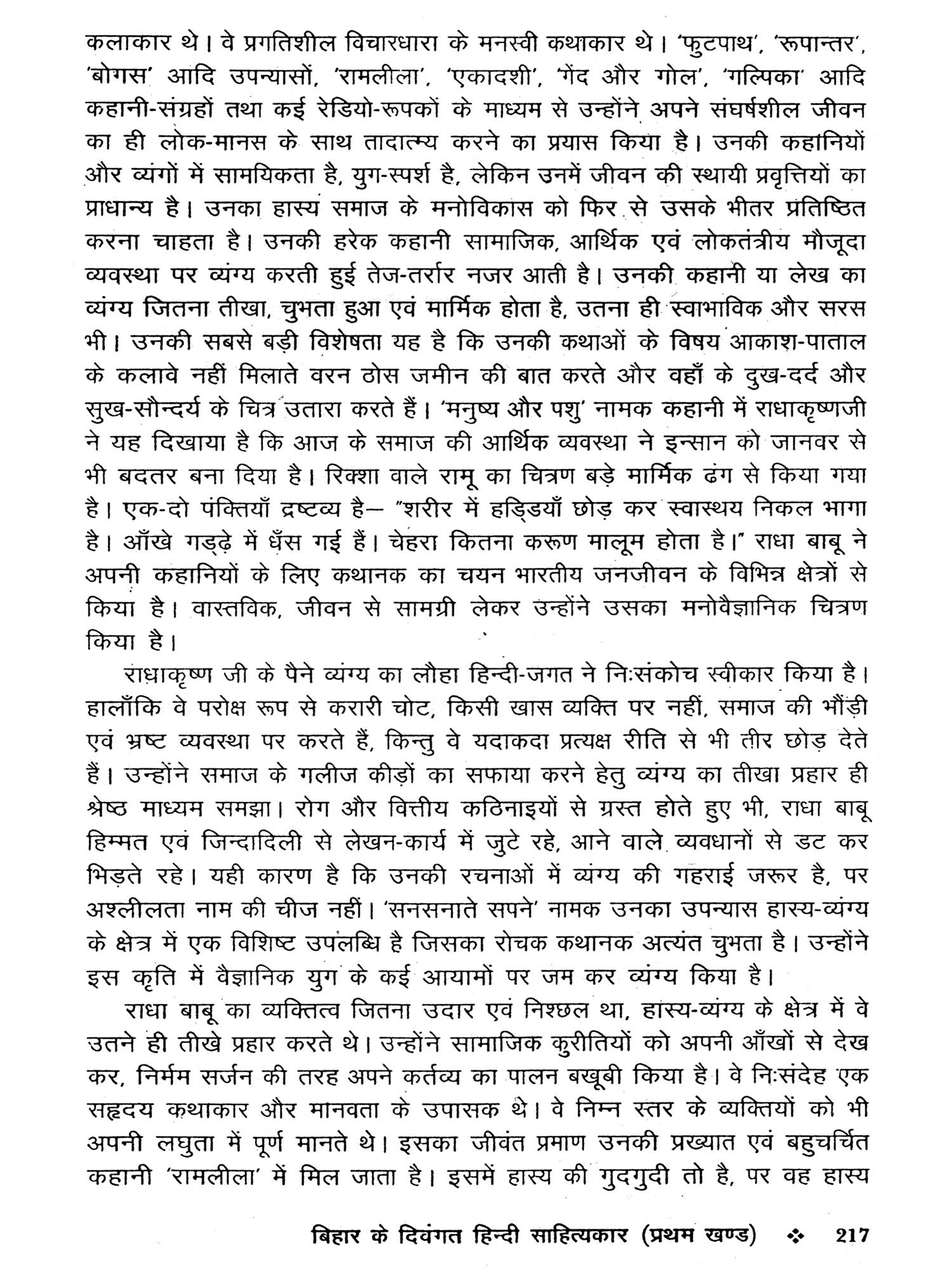 कलाकार थे। वे प्रगतिशील विचारधारा के मनस्वी कथाकार थे। 'फुटपाथ', 'रूपान्तर', 'बोगस' आदि उपन्यासों, 'रामलीला', 'एकादशी', 'गेंद और गोल', 'गल्पिका' आदि कहानी-संग्रहों तथा कई रेडियो-रूपकों के माध्यम से उन्होंने अपने संघर्षशील जीवन का ही लोक-मानस के साथ तादात्म्य करने का प्रयास किया है। उनकी कहानियों और व्यंगों में सामयिकता है, युग-स्पर्श है, लेकिन उनमें जीवन की स्थायी प्रवृत्तियों का प्राधान्य है। उनका हास्य समाज के मनोविकास को फिर से उसके भीतर प्रतिष्ठित करना चाहता है। उनकी हरेक कहानी सामाजिक, आर्थिक एवं लोकतंत्रीय मौजूदा व्यवस्था पर व्यंग्य करती हुई तेज-तर्रार नजर आती है। उनकी कहानी या लेख का व्यंग्य जितना तीखा, चुभता हुआ एवं मार्मिक होता है, उतना ही स्वाभाविक और सरस भी। उनकी सबसे बड़ी विशेषता यह है कि उनकी कथाओं के विषय आकाश-पाताल के कलावे नहीं मिलाते वरन ठोस जमीन की बात करते और वहाँ के दुख-दर्द और सुख-सौन्दर्य के चित्र उतारा करते हैं। 'मनुष्य और पशु' नामक कहानी में राधाकृष्णजी ने यह दिखाया है कि आज के समाज की आर्थिक व्यवस्था ने इन्सान को जानवर से भी बदतर बना दिया है। रिक्शा वाले रामू का चित्रण बड़े मार्मिक ढंग से किया गया है। एक-दो पंक्तियाँ द्रष्टव्य है— "शरीर में हड्डियाँ छोड़ कर स्वास्थय निकल भागा है। आँखे गड्ढ़े में धँस गई हैं। चेहरा कितना करूण मालूम होता है।" राधा बाबू ने अपनी कहानियों के लिए कथानक का चयन भारतीय जनजीवन के विभिन्न क्षेत्रों से किया है। वास्तविक, जीवन से सामग्री लेकर उन्होंने उसका मनोवैज्ञानिक चित्रण किया है।

राधाकृष्ण जी के पैने व्यंग्य का लौहा हिन्दी-जगत ने निःसंकोच स्वीकार किया है। हालाँकि वे परोक्ष रूप से करारी चोट, किसी खास व्यक्ति पर नहीं, समाज की भौंड़ी एवं भ्रष्ट व्यवस्था पर करते हैं, किन्तु वे यदाकदा प्रत्यक्ष रीति से भी तीर छोड़ देते हैं। उन्होंने समाज के गलीज कीड़ों का सफाया करने हेतु व्यंग्य का तीखा प्रहार ही श्रेष्ठ माध्यम समझा। रोग और वित्तीय कठिनाइयों से ग्रस्त होते हुए भी, राधा बाबू हिम्मत एवं जिन्दादिली से लेखन-कार्य में जुटे रहे, आने वाले व्यवधानों से डट कर भिड़ते रहे। यही कारण है कि उनकी रचनाओं में व्यंग्य की गहराई जरूर है, पर अश्लीलता नाम की चीज नहीं। 'सनसनाते सपने' नामक उनका उपन्यास हास्य-व्यंग्य के क्षेत्र में एक विशिष्ट उपलब्धि है जिसका रोचक कथानक अत्यंत चुभता है। उन्होंने इस कृति में वैज्ञानिक युग के कई आयामों पर जम कर व्यंग्य किया है।

राधा बाबू का व्यक्तित्व जितना उदार एवं निश्छल था, हास्य-व्यंग्य के क्षेत्र में वे उतने ही तीखे प्रहार करते थे। उन्होंने सामाजिक कुरीतियों को अपनी आँखों से देख कर, निर्मम सर्जन की तरह अपने कर्तव्य का पालन बखूबी किया है। वे निःसंदेह एक सहृदय कथाकार और मानवता के उपासक थे। वे निम्न स्तर के व्यक्तियों को भी अपनी लघुता में पूर्ण मानते थे। इसका जीवंत प्रमाण उनकी प्रख्यात एवं बहुचर्चित कहानी 'रामलीला' में मिल जाता है। इसमें हास्य की गुदगुदी तो है, पर वह हास्य

बिहार के दिवंगत हिन्दी साहित्यकार (प्रथम खण्ड) ❖ 217